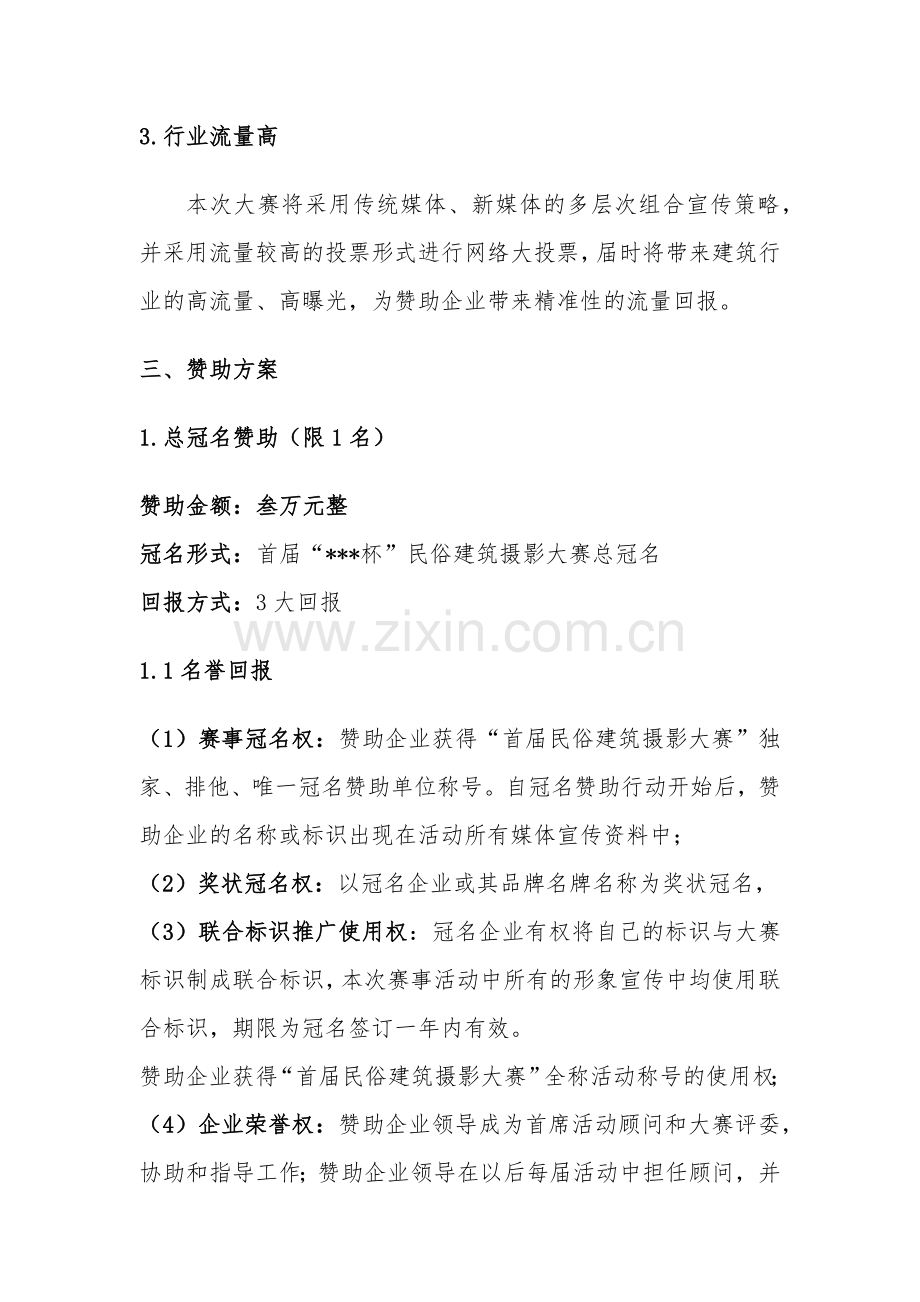 3.行业流量高

本次大赛将采用传统媒体、新媒体的多层次组合宣传策略，并采用流量较高的投票形式进行网络大投票，届时将带来建筑行业的高流量、高曝光，为赞助企业带来精准性的流量回报。

三、赞助方案

1.总冠名赞助（限1名）

赞助金额：叁万元整

冠名形式：首届“***杯”民俗建筑摄影大赛总冠名

回报方式：3大回报

www.zixin.com.cn

1.1名誉回报

（1）赛事冠名权：赞助企业获得“首届民俗建筑摄影大赛”独家、排他、唯一冠名赞助单位称号。自冠名赞助行动开始后，赞助企业的名称或标识出现在活动所有媒体宣传资料中；

（2）奖状冠名权：以冠名企业或其品牌名牌名称为奖状冠名，

（3）联合标识推广使用权：冠名企业有权将自己的标识与大赛标识制成联合标识，本次赛事活动中所有的形象宣传中均使用联合标识，期限为冠名签订一年内有效。

赞助企业获得“首届民俗建筑摄影大赛”全称活动称号的使用权；

（4）企业荣誉权：赞助企业领导成为首席活动顾问和大赛评委，协助和指导工作；赞助企业领导在以后每届活动中担任顾问，并